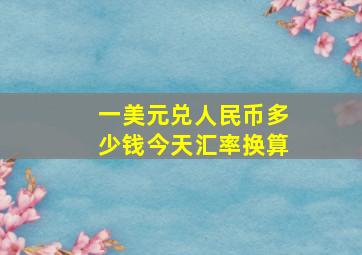 一美元兑人民币多少钱今天汇率换算